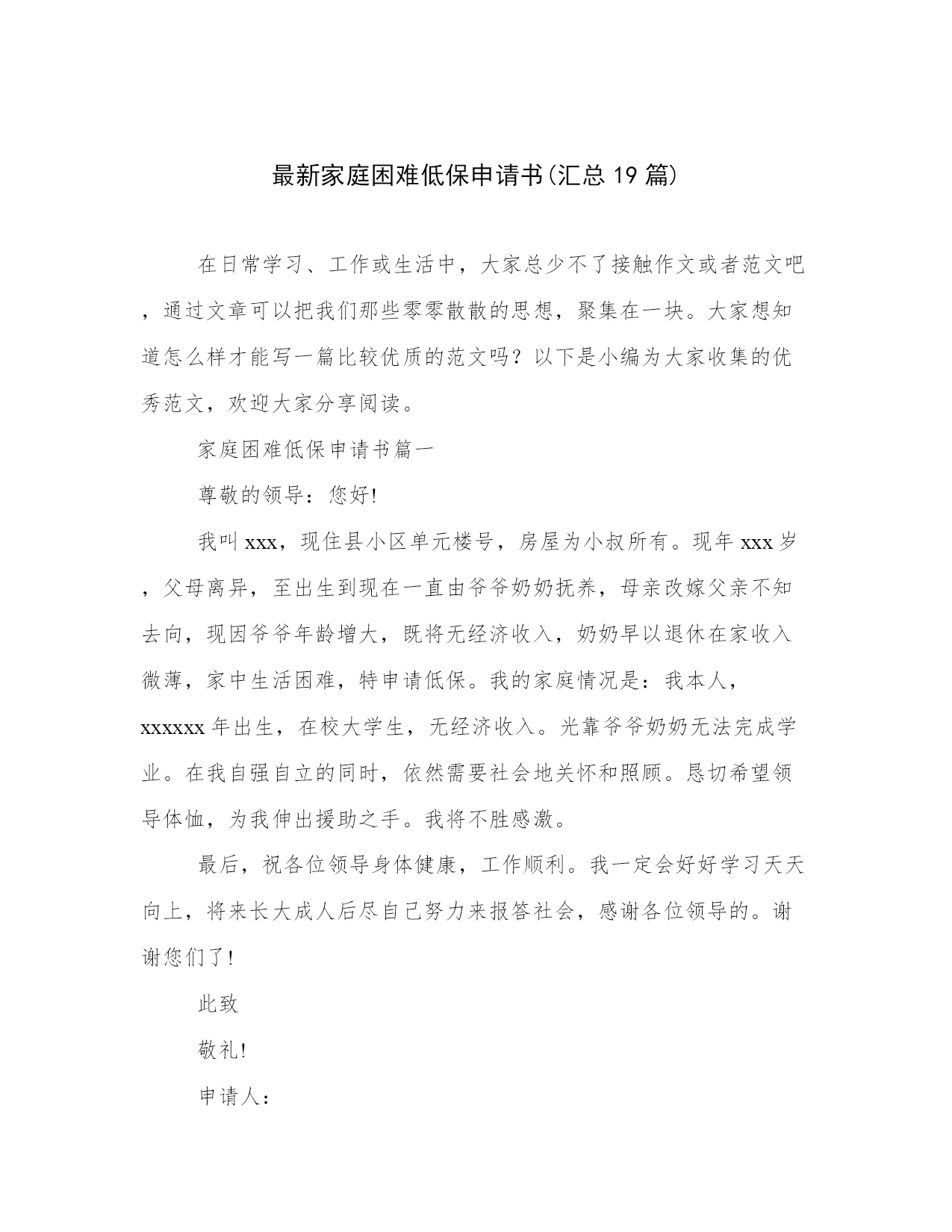 最新家庭困难低保申请书(汇总19篇)

在日常学习、工作或生活中，大家总少不了接触作文或者范文吧，通过文章可以把我们那些零零散散的思想，聚集在一块。大家想知道怎么样才能写一篇比较优质的范文吗？以下是小编为大家收集的优秀范文，欢迎大家分享阅读。

家庭困难低保申请书篇一

尊敬的领导：您好!

我叫xxx，现住县小区单元楼号，房屋为小叔所有。现年xxx岁，父母离异，至出生到现在一直由爷爷奶奶抚养，母亲改嫁父亲不知去向，现因爷爷年龄增大，既将无经济收入，奶奶早以退休在家收入微薄，家中生活困难，特申请低保。我的家庭情况是：我本人，xxxxxx年出生，在校大学生，无经济收入。光靠爷爷奶奶无法完成学业。在我自强自立的同时，依然需要社会地关怀和照顾。恳切希望领导体恤，为我伸出援助之手。我将不胜感激。

最后，祝各位领导身体健康，工作顺利。我一定会好好学习天天向上，将来长大成人后尽自己努力来报答社会，感谢各位领导的。谢谢您们了!

此致

敬礼!

申请人：